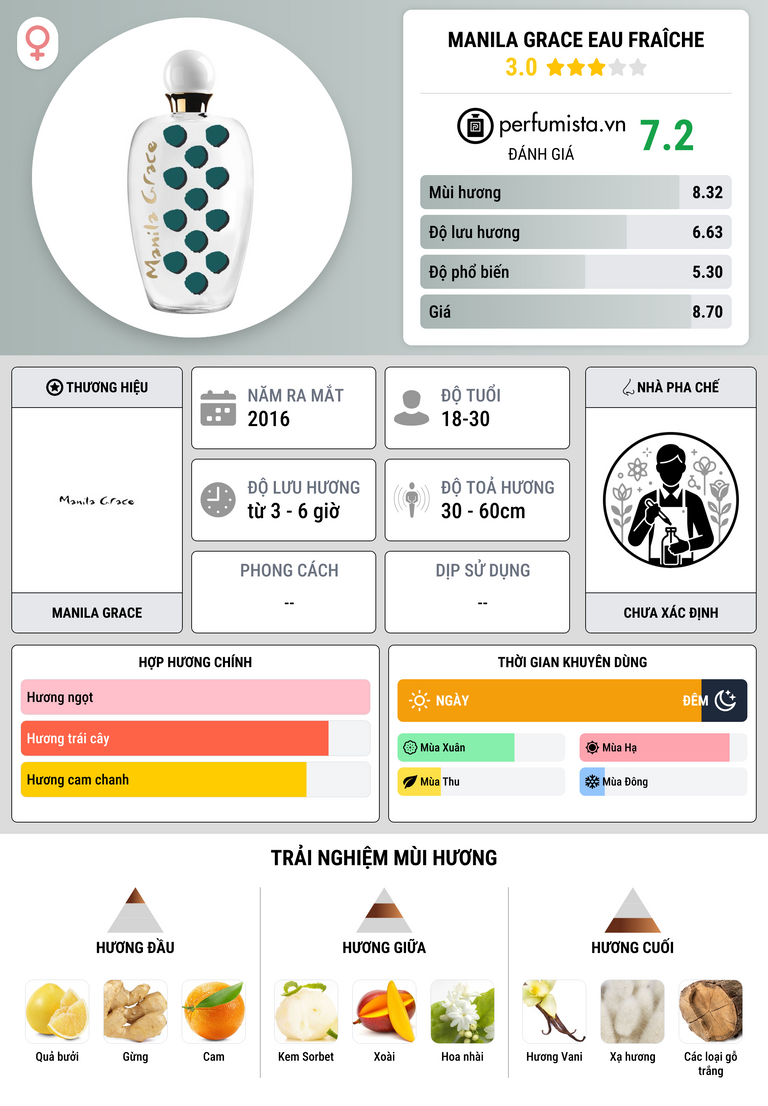 Manila Grace

MANILA GRACE EAU FRAÎCHE
3.0

perfumista.vn
ĐÁNH GIÁ
7.2

Mùi hương 8.32
Độ lưu hương 6.63
Độ phổ biến 5.30
Giá 8.70

THƯƠNG HIỆU
Manila Grace
MANILA GRACE

NĂM RA MẮT
2016

ĐỘ TUỔI
18-30

ĐỘ LƯU HƯƠNG
từ 3 - 6 giờ

ĐỘ TOẢ HƯƠNG
30 - 60cm

PHONG CÁCH
--

DỊP SỬ DỤNG
--

NHÀ PHA CHẾ
CHƯA XÁC ĐỊNH

HỢP HƯƠNG CHÍNH
Hương ngọt
Hương trái cây
Hương cam chanh

THỜI GIAN KHUYÊN DÙNG
NGÀY
ĐÊM
Mùa Xuân
Mùa Hạ
Mùa Thu
Mùa Đông

TRẢI NGHIỆM MÙI HƯƠNG

HƯƠNG ĐẦU
Quả bưởi
Gừng
Cam

HƯƠNG GIỮA
Kem Sorbet
Xoài
Hoa nhài

HƯƠNG CUỐI
Hương Vani
Xạ hương
Các loại gỗ trắng